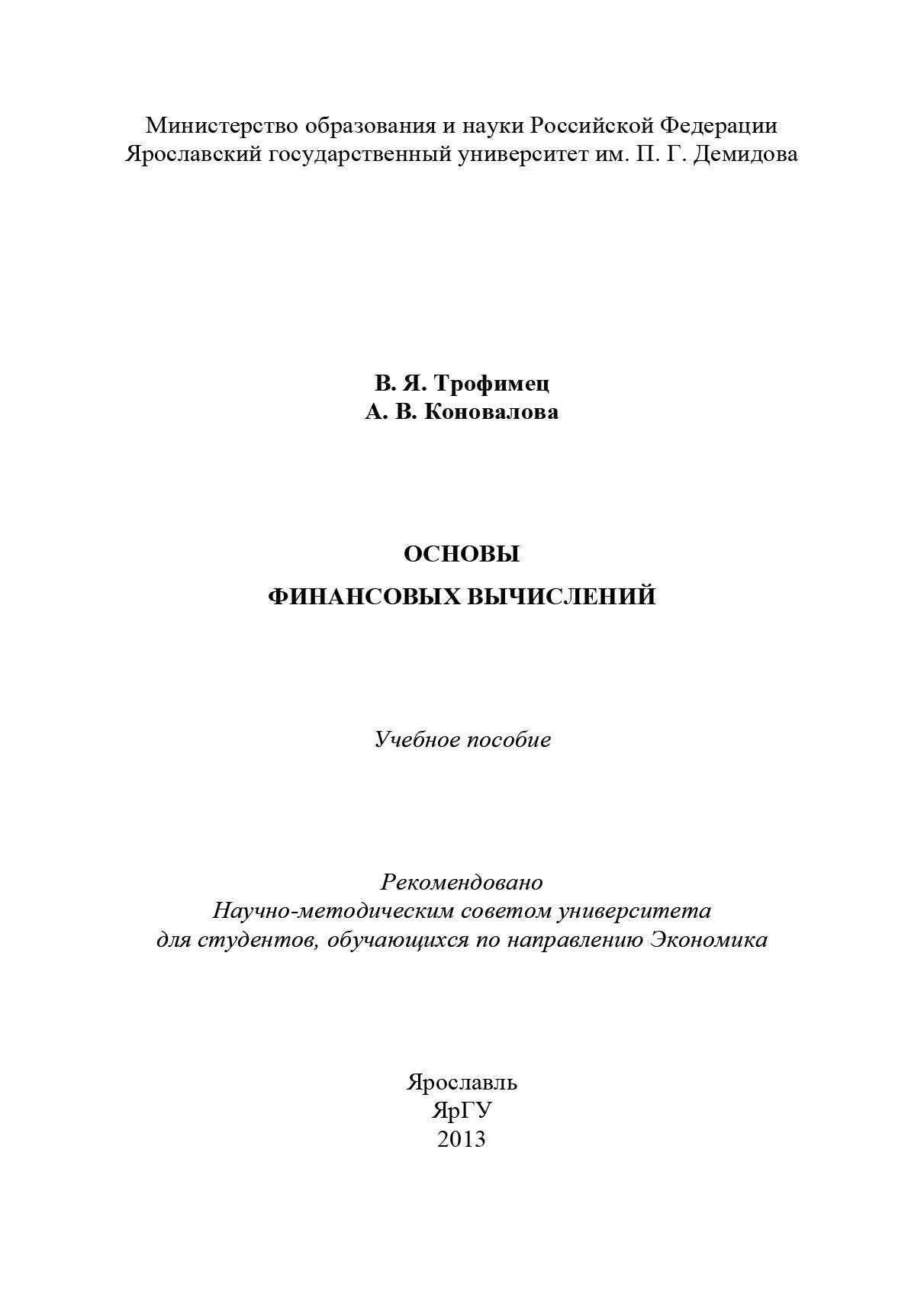 Министерство образования и науки Российской Федерации
Ярославский государственный университет им. П. Г. Демидова

В. Я. Трофимец
А. В. Коновалова

ОСНОВЫ
ФИНАНСОВЫХ ВЫЧИСЛЕНИЙ

Учебное пособие

Рекомендовано
Научно-методическим советом университета
для студентов, обучающихся по направлению Экономика

Ярославль
ЯрГУ
2013